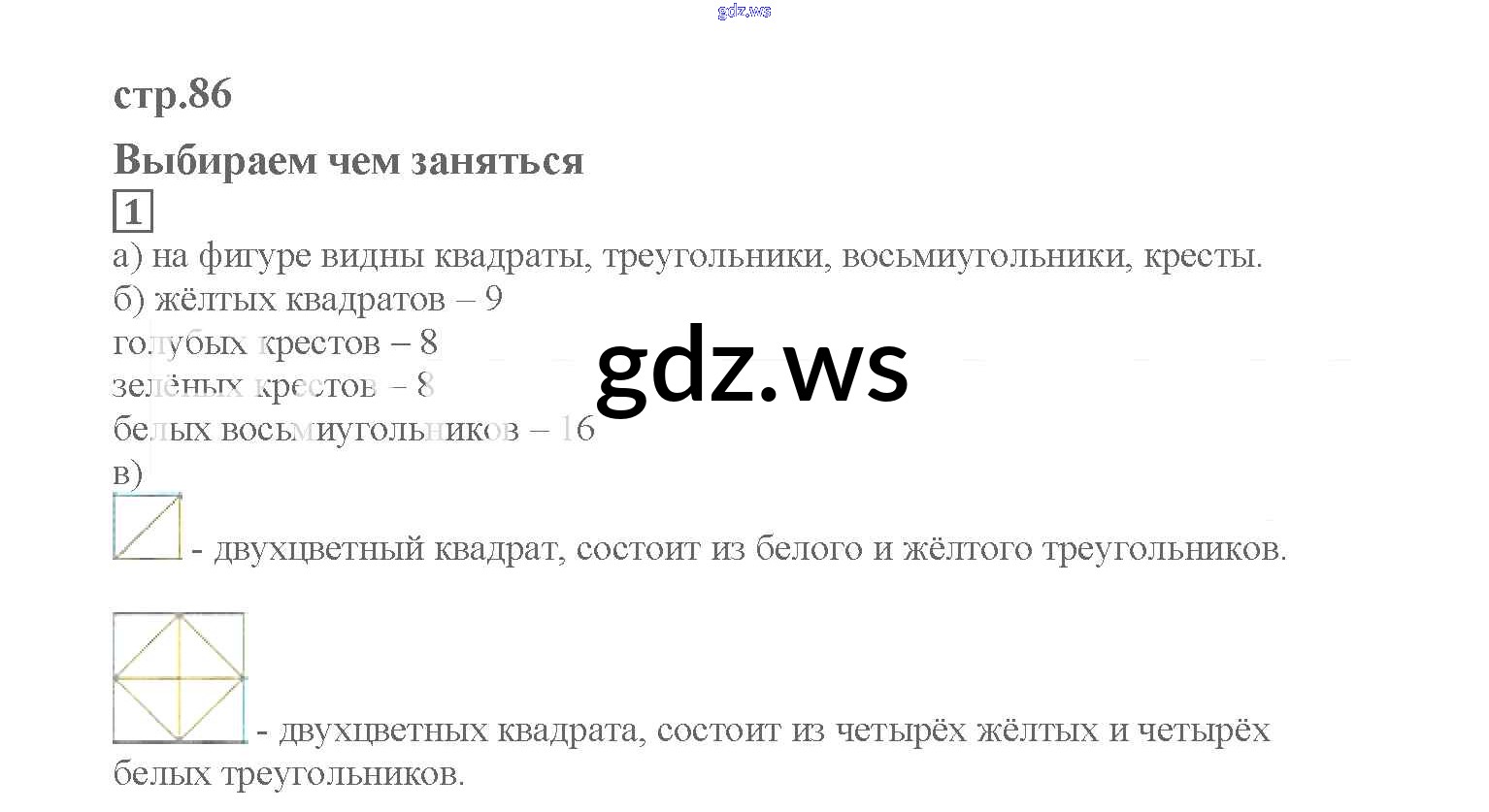 стр.86

Выбираем чем заняться

1

а) на фигуре видны квадраты, треугольники, восьмиугольники, кресты.

б) жёлтых квадратов – 9

голубых крестов – 8

зелёных крестов – 8

белых восьмиугольников – 16

в)

- двухцветный квадрат, состоит из белого и жёлтого треугольников.

- двухцветных квадрата, состоит из четырёх жёлтых и четырёх белых треугольников.

gdz.ws